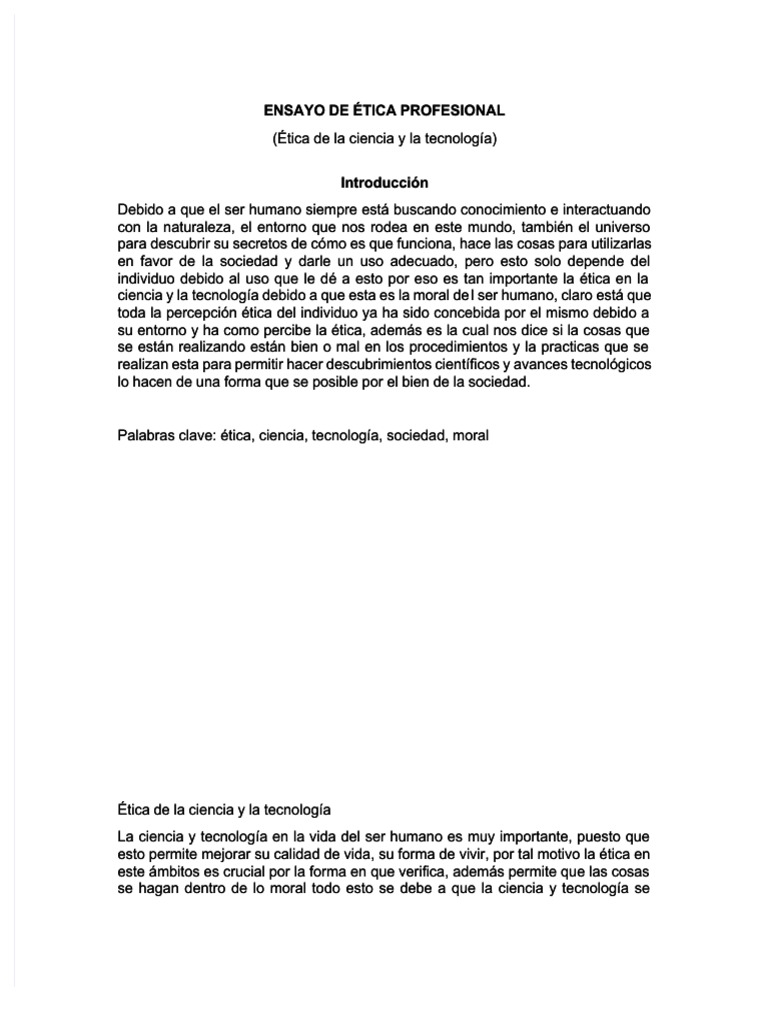 ENSAYO DE ÉTICA PROFESIONAL

(Ética de la ciencia y la tecnología)

Introducción

Debido a que el ser humano siempre está buscando conocimiento e interactuando con la naturaleza, el entorno que nos rodea en este mundo, también el universo para descubrir su secretos de cómo es que funciona, hace las cosas para utilizarlas en favor de la sociedad y darle un uso adecuado, pero esto solo depende del individuo debido al uso que le dé a esto por eso es tan importante la ética en la ciencia y la tecnología debido a que esta es la moral del ser humano, claro está que toda la percepción ética del individuo ya ha sido concebida por el mismo debido a su entorno y ha como percibe la ética, además es la cual nos dice si la cosas que se están realizando están bien o mal en los procedimientos y la practicas que se realizan esta para permitir hacer descubrimientos científicos y avances tecnológicos lo hacen de una forma que se posible por el bien de la sociedad.

Palabras clave: ética, ciencia, tecnología, sociedad, moral

Ética de la ciencia y la tecnología

La ciencia y tecnología en la vida del ser humano es muy importante, puesto que esto permite mejorar su calidad de vida, su forma de vivir, por tal motivo la ética en este ámbitos es crucial por la forma en que verifica, además permite que las cosas se hagan dentro de lo moral todo esto se debe a que la ciencia y tecnología se